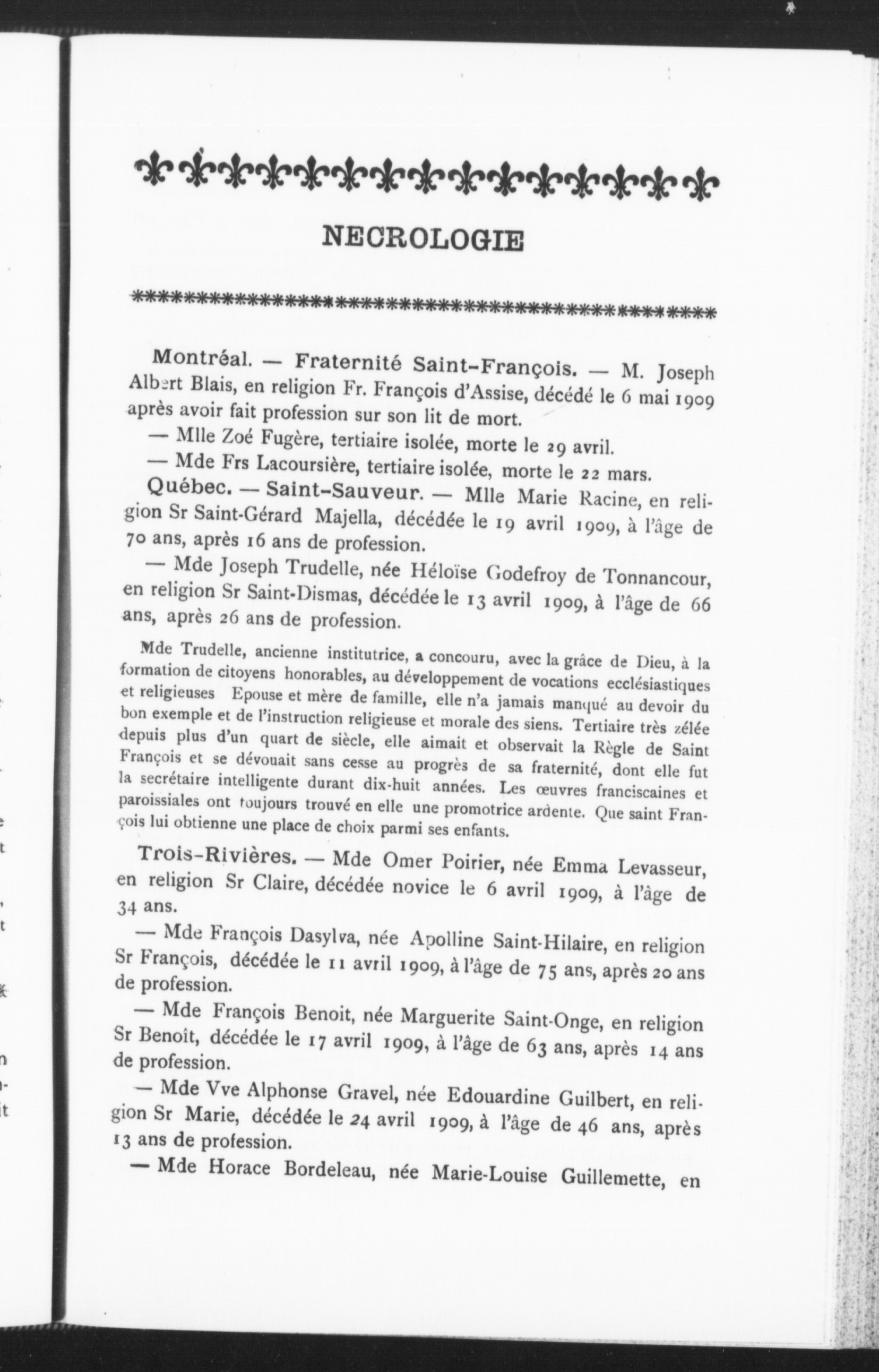 NECROLOGIE

Montréal. — Fraternité Saint-François. — M. Joseph Albert Blais, en religion Fr. François d'Assise, décédé le 6 mai 1909 après avoir fait profession sur son lit de mort.

— Mlle Zoé Fugère, tertiaire isolée, morte le 29 avril.

— Mde Frs Lacoursière, tertiaire isolée, morte le 22 mars.

Québec. — Saint-Sauveur. — Mlle Marie Racine, en religion Sr Saint-Gérard Majella, décédée le 19 avril 1909, à l'âge de 70 ans, après 16 ans de profession.

— Mde Joseph Trudelle, née Héloïse Godefroy de Tonnancour, en religion Sr Saint-Dismas, décédée le 13 avril 1909, à l'âge de 66 ans, après 26 ans de profession.

Mde Trudelle, ancienne institutrice, a concouru, avec la grâce de Dieu, à la formation de citoyens honorables, au développement de vocations ecclésiastiques et religieuses Epouse et mère de famille, elle n'a jamais manqué au devoir du bon exemple et de l'instruction religieuse et morale des siens. Tertiaire très zélée depuis plus d'un quart de siècle, elle aimait et observait la Règle de Saint François et se dévouait sans cesse au progrès de sa fraternité, dont elle fut la secrétaire intelligente durant dix-huit années. Les œuvres franciscaines et paroissiales ont toujours trouvé en elle une promotrice ardente. Que saint François lui obtienne une place de choix parmi ses enfants.

Trois-Rivières. — Mde Omer Poirier, née Emma Levasseur, en religion Sr Claire, décédée novice le 6 avril 1909, à l'âge de 34 ans.

— Mde François Dasylva, née Apolline Saint-Hilaire, en religion Sr François, décédée le 11 avril 1909, à l'âge de 75 ans, après 20 ans de profession.

— Mde François Benoit, née Marguerite Saint-Onge, en religion Sr Benoît, décédée le 17 avril 1909, à l'âge de 63 ans, après 14 ans de profession.

— Mde Vve Alphonse Gravel, née Edouardine Guilbert, en religion Sr Marie, décédée le 24 avril 1909, à l'âge de 46 ans, après 13 ans de profession.

— Mde Horace Bordeleau, née Marie-Louise Guillemette, en